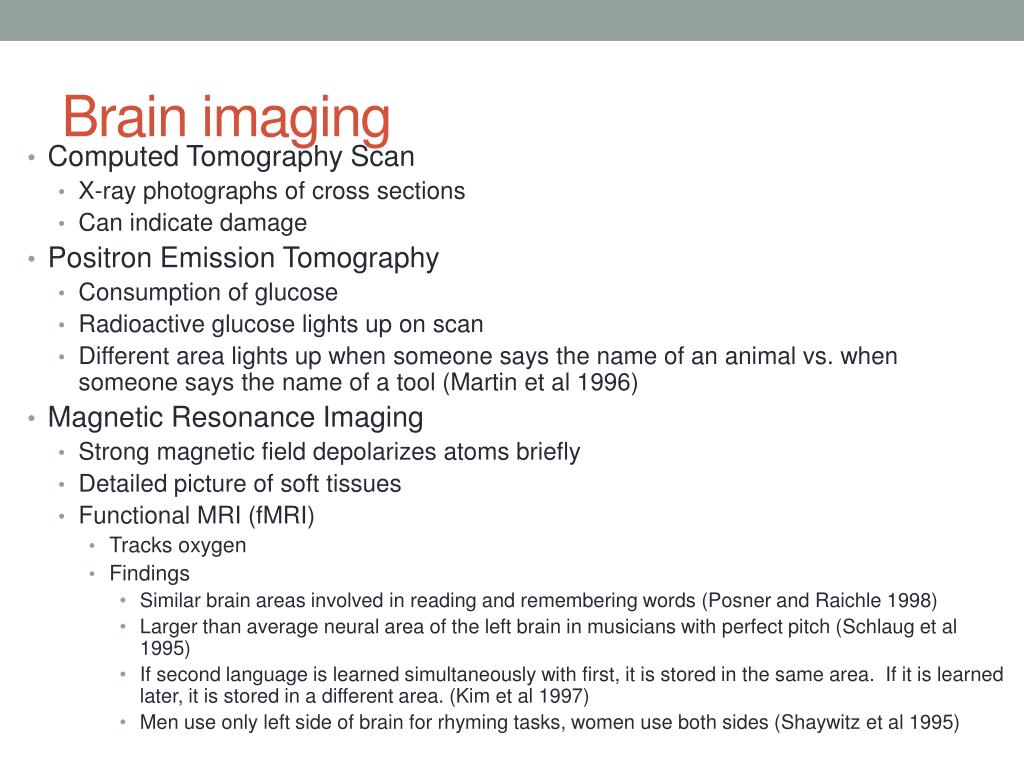 Brain imaging

• Computed Tomography Scan
  • X-ray photographs of cross sections
  • Can indicate damage
• Positron Emission Tomography
  • Consumption of glucose
  • Radioactive glucose lights up on scan
  • Different area lights up when someone says the name of an animal vs. when someone says the name of a tool (Martin et al 1996)
• Magnetic Resonance Imaging
  • Strong magnetic field depolarizes atoms briefly
  • Detailed picture of soft tissues
  • Functional MRI (fMRI)
    • Tracks oxygen
    • Findings
      • Similar brain areas involved in reading and remembering words (Posner and Raichle 1998)
      • Larger than average neural area of the left brain in musicians with perfect pitch (Schlaug et al 1995)
      • If second language is learned simultaneously with first, it is stored in the same area. If it is learned later, it is stored in a different area. (Kim et al 1997)
      • Men use only left side of brain for rhyming tasks, women use both sides (Shaywitz et al 1995)